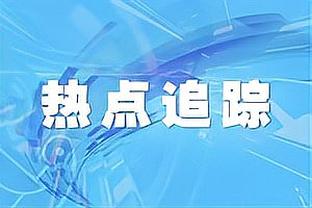 热点追踪